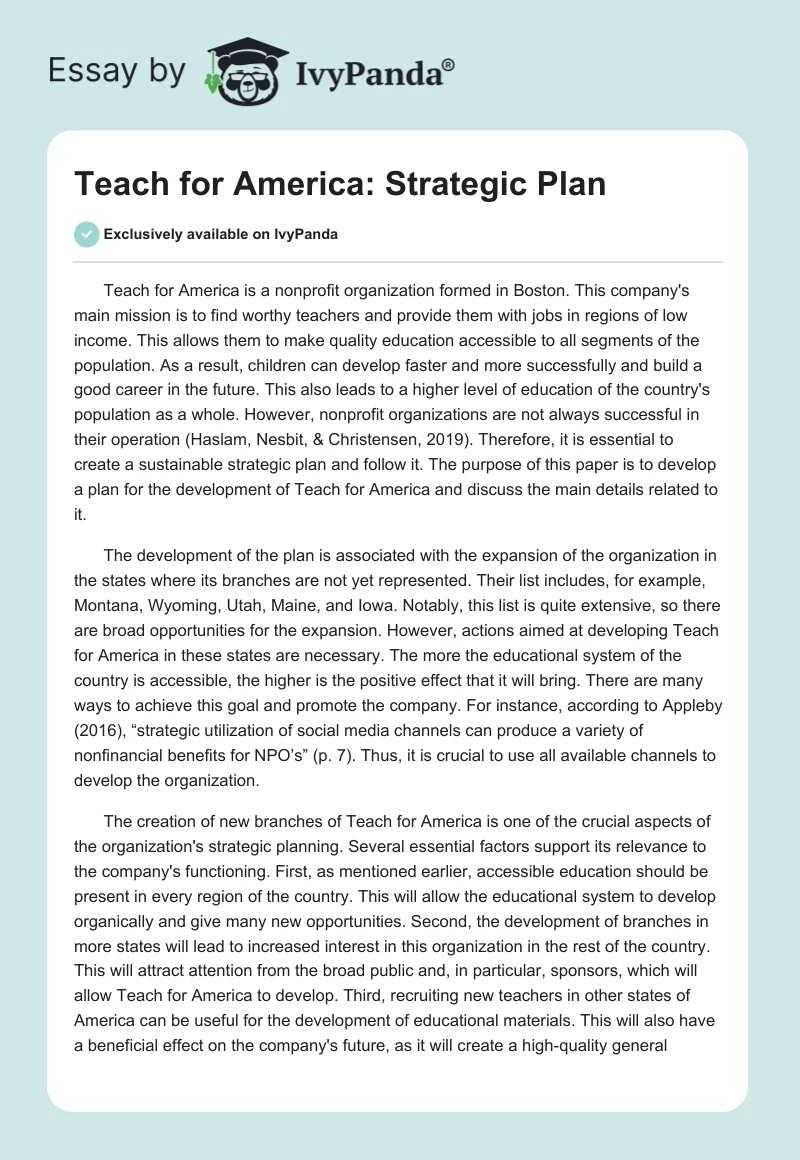 Essay by IvyPanda®

Teach for America: Strategic Plan

Exclusively available on IvyPanda

Teach for America is a nonprofit organization formed in Boston. This company's main mission is to find worthy teachers and provide them with jobs in regions of low income. This allows them to make quality education accessible to all segments of the population. As a result, children can develop faster and more successfully and build a good career in the future. This also leads to a higher level of education of the country's population as a whole. However, nonprofit organizations are not always successful in their operation (Haslam, Nesbit, & Christensen, 2019). Therefore, it is essential to create a sustainable strategic plan and follow it. The purpose of this paper is to develop a plan for the development of Teach for America and discuss the main details related to it.

The development of the plan is associated with the expansion of the organization in the states where its branches are not yet represented. Their list includes, for example, Montana, Wyoming, Utah, Maine, and Iowa. Notably, this list is quite extensive, so there are broad opportunities for the expansion. However, actions aimed at developing Teach for America in these states are necessary. The more the educational system of the country is accessible, the higher is the positive effect that it will bring. There are many ways to achieve this goal and promote the company. For instance, according to Appleby (2016), “strategic utilization of social media channels can produce a variety of nonfinancial benefits for NPO’s” (p. 7). Thus, it is crucial to use all available channels to develop the organization.

The creation of new branches of Teach for America is one of the crucial aspects of the organization's strategic planning. Several essential factors support its relevance to the company's functioning. First, as mentioned earlier, accessible education should be present in every region of the country. This will allow the educational system to develop organically and give many new opportunities. Second, the development of branches in more states will lead to increased interest in this organization in the rest of the country. This will attract attention from the broad public and, in particular, sponsors, which will allow Teach for America to develop. Third, recruiting new teachers in other states of America can be useful for the development of educational materials. This will also have a beneficial effect on the company's future, as it will create a high-quality general